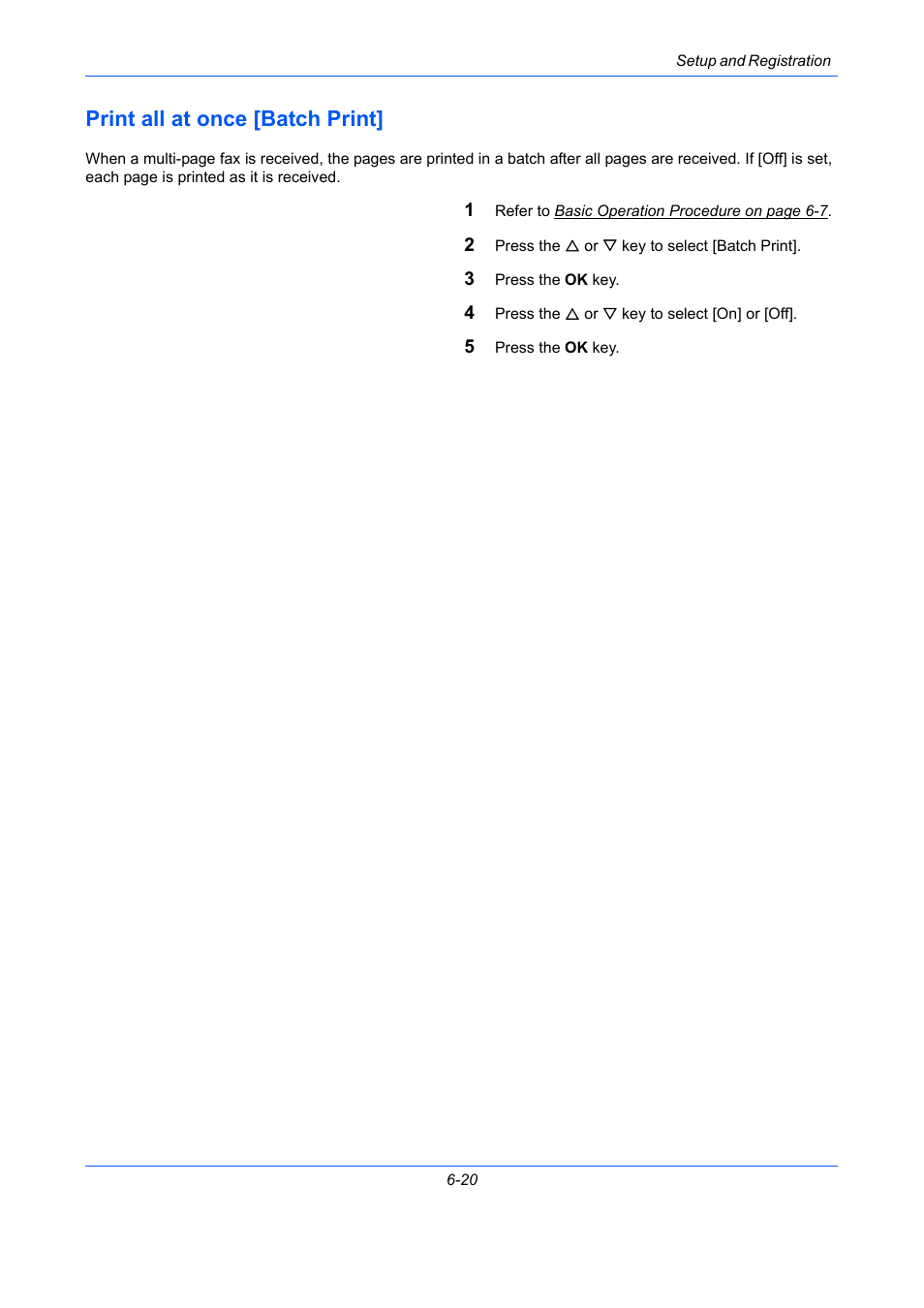 Setup and Registration

Print all at once [Batch Print]

When a multi-page fax is received, the pages are printed in a batch after all pages are received. If [Off] is set, each page is printed as it is received.

1 Refer to Basic Operation Procedure on page 6-7.

2 Press the △ or ▽ key to select [Batch Print].

3 Press the OK key.

4 Press the △ or ▽ key to select [On] or [Off].

5 Press the OK key.

6-20